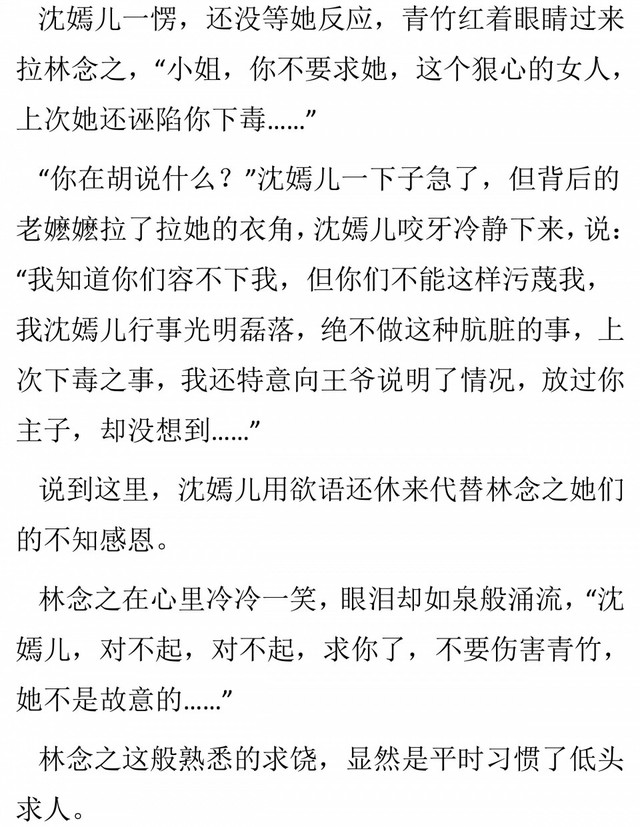 沈嫣儿一愣，还没等她反应，青竹红着眼睛过来拉林念之，“小姐，你不要求她，这个狠心的女人，上次她还诬陷你下毒……”

“你在胡说什么？”沈嫣儿一下子急了，但背后的老嬷嬷拉了拉她的衣角，沈嫣儿咬牙冷静下来，说：“我知道你们容不下我，但你们不能这样污蔑我，我沈嫣儿行事光明磊落，绝不做这种肮脏的事，上次下毒之事，我还特意向王爷说明了情况，放过你主子，却没想到……”

说到这里，沈嫣儿用欲语还休来代替林念之她们的不知感恩。

林念之在心里冷冷一笑，眼泪却如泉般涌流，“沈嫣儿，对不起，对不起，求你了，不要伤害青竹，她不是故意的……”

林念之这般熟悉的求饶，显然是平时习惯了低头求人。